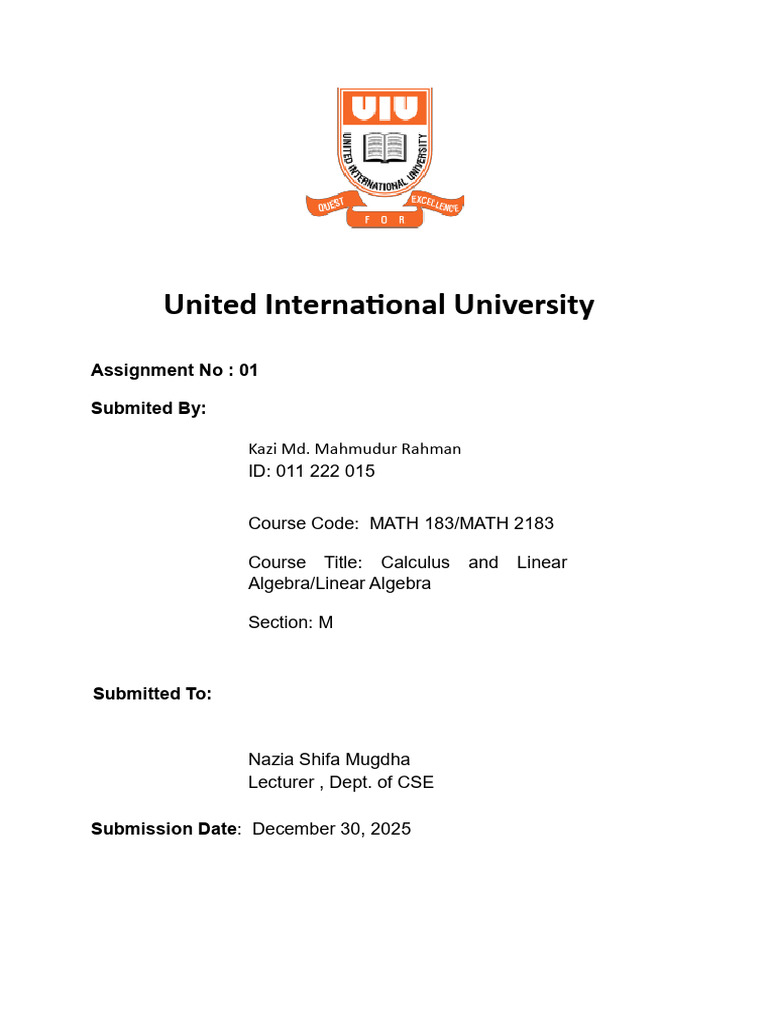 UIU
UNITED INTERNATIONAL UNIVERSITY
QUEST FOR EXCELLENCE

United International University

Assignment No : 01

Submited By:

Kazi Md. Mahmudur Rahman
ID: 011 222 015

Course Code: MATH 183/MATH 2183

Course Title: Calculus and Linear Algebra/Linear Algebra

Section: M

Submitted To:

Nazia Shifa Mugdha
Lecturer , Dept. of CSE

Submission Date: December 30, 2025